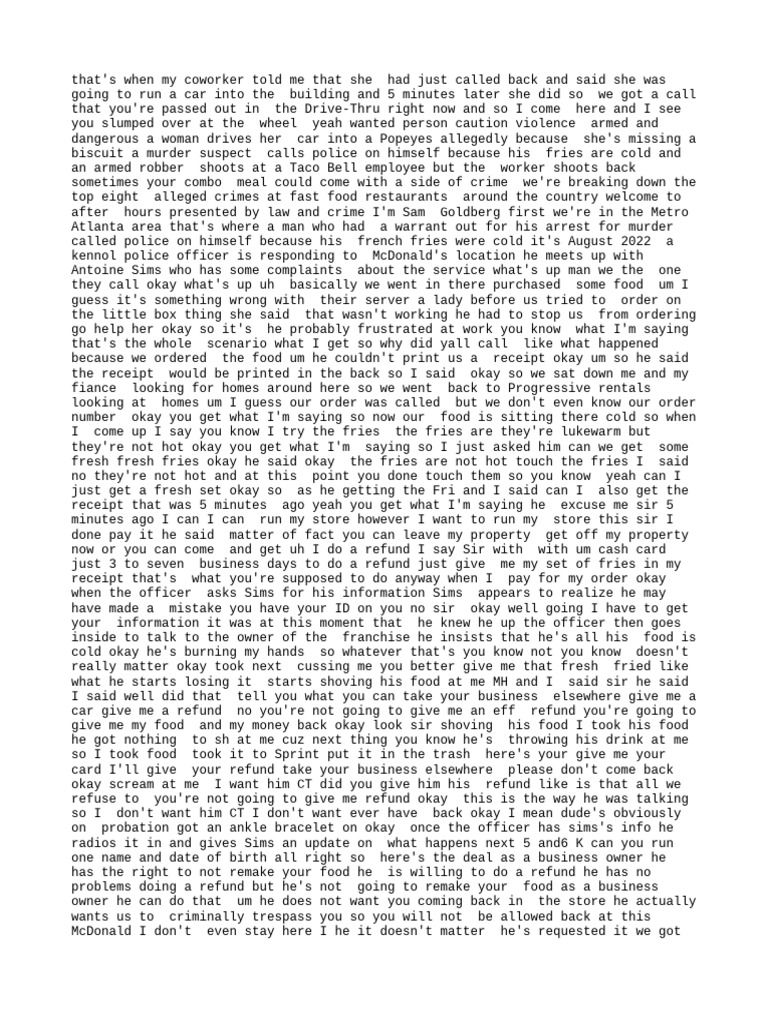 that's when my coworker told me that she had just called back and said she was going to run a car into the building and 5 minutes later she did so we got a call that you're passed out in the Drive-Thru right now and so I come here and I see you slumped over at the wheel yeah wanted person caution violence armed and dangerous a woman drives her car into a Popeyes allegedly because she's missing a biscuit a murder suspect calls police on himself because his fries are cold and an armed robber shoots at a Taco Bell employee but the worker shoots back sometimes your combo meal could come with a side of crime we're breaking down the top eight alleged crimes at fast food restaurants around the country welcome to after hours presented by law and crime I'm Sam Goldberg first we're in the Metro Atlanta area that's where a man who had a warrant out for his arrest for murder called police on himself because his french fries were cold it's August 2022 a kennol police officer is responding to McDonald's location he meets up with Antoine Sims who has some complaints about the service what's up man we the one they call okay what's up uh basically we went in there purchased some food um I guess it's something wrong with their server a lady before us tried to order on the little box thing she said that wasn't working he had to stop us from ordering go help her okay so it's he probably frustrated at work you know what I'm saying that's the whole scenario what I get so why did yall call like what happened because we ordered the food um he couldn't print us a receipt okay um so he said the receipt would be printed in the back so I said okay so we sat down me and my fiance looking for homes around here so we went back to Progressive rentals looking at homes um I guess our order was called but we don't even know our order number okay you get what I'm saying so now our food is sitting there cold so when I come up I say you know I try the fries the fries are they're lukewarm but they're not hot okay you get what I'm saying so I just asked him can we get some fresh fresh fries okay he said okay the fries are not hot touch the fries I said no they're not hot and at this point you done touch them so you know yeah can I just get a fresh set okay so as he getting the Fri and I said can I also get the receipt that was 5 minutes ago yeah you get what I'm saying he excuse me sir 5 minutes ago I can I can run my store however I want to run my store this sir I done pay it he said matter of fact you can leave my property get off my property now or you can come and get uh I do a refund I say Sir with with um cash card just 3 to seven business days to do a refund just give me my set of fries in my receipt that's what you're supposed to do anyway when I pay for my order okay when the officer asks Sims for his information Sims appears to realize he may have made a mistake you have your ID on you no sir okay well going I have to get your information it was at this moment that he knew he up the officer then goes inside to talk to the owner of the franchise he insists that he's all his food is cold okay he's burning my hands so whatever that's you know not you know doesn't really matter okay took next cussing me you better give me that fresh fried like what he starts losing it starts shoving his food at me MH and I said sir he said I said well did that tell you what you can take your business elsewhere give me a car give me a refund no you're not going to give me an eff refund you're going to give me my food and my money back okay look sir shoving his food I took his food he got nothing to sh at me cuz next thing you know he's throwing his drink at me so I took food took it to Sprint put it in the trash here's your give me your card I'll give your refund take your business elsewhere please don't come back okay scream at me I want him CT did you give him his refund like is that all we refuse to you're not going to give me refund okay this is the way he was talking so I don't want him CT I don't want ever have back okay I mean dude's obviously on probation got an ankle bracelet on okay once the officer has sims's info he radios it in and gives Sims an update on what happens next 5 and6 K can you run one name and date of birth all right so here's the deal as a business owner he has the right to not remake your food he is willing to do a refund he has no problems doing a refund but he's not going to remake your food as a business owner he can do that um he does not want you coming back in the store he actually wants us to criminally trespass you so you will not be allowed back at this McDonald I don't even stay here I he it doesn't matter he's requested it we got